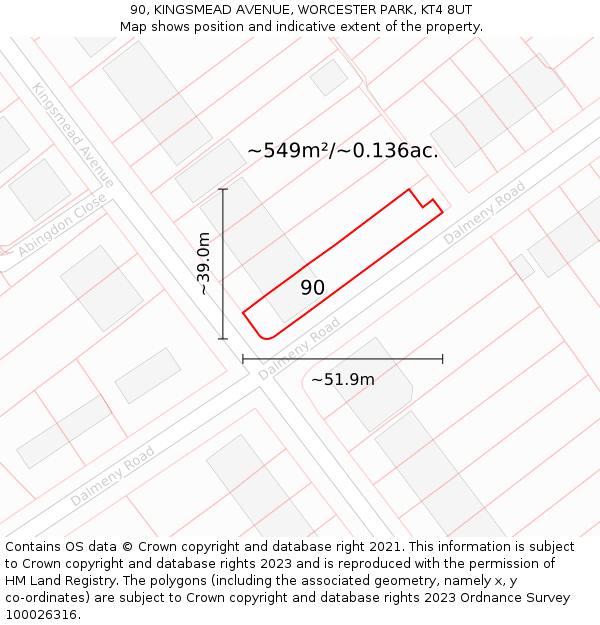 90, KINGSMEAD AVENUE, WORCESTER PARK, KT4 8UT
Map shows position and indicative extent of the property.

Kingsmead Avenue

Abingdon Close

~549m²/~0.136ac.

Dalmeny Road

~39.0m

90

Dalmeny Road

~51.9m

Dalmeny Road

Contains OS data © Crown copyright and database right 2021. This information is subject to Crown copyright and database rights 2023 and is reproduced with the permission of HM Land Registry. The polygons (including the associated geometry, namely x, y co-ordinates) are subject to Crown copyright and database rights 2023 Ordnance Survey 100026316.